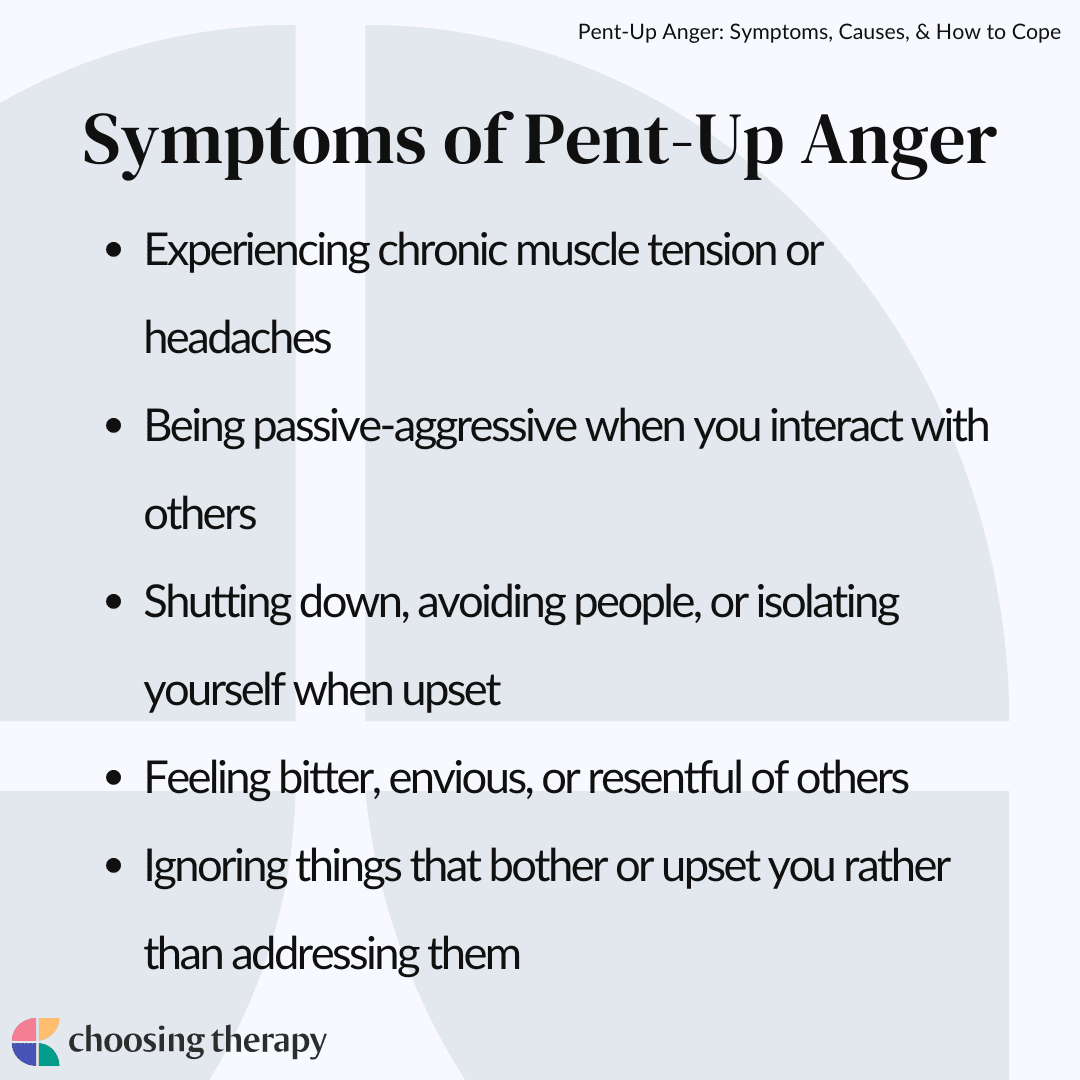 Pent-Up Anger: Symptoms, Causes, & How to Cope

Symptoms of Pent-Up Anger

• Experiencing chronic muscle tension or headaches
• Being passive-aggressive when you interact with others
• Shutting down, avoiding people, or isolating yourself when upset
• Feeling bitter, envious, or resentful of others
• Ignoring things that bother or upset you rather than addressing them

choosing therapy